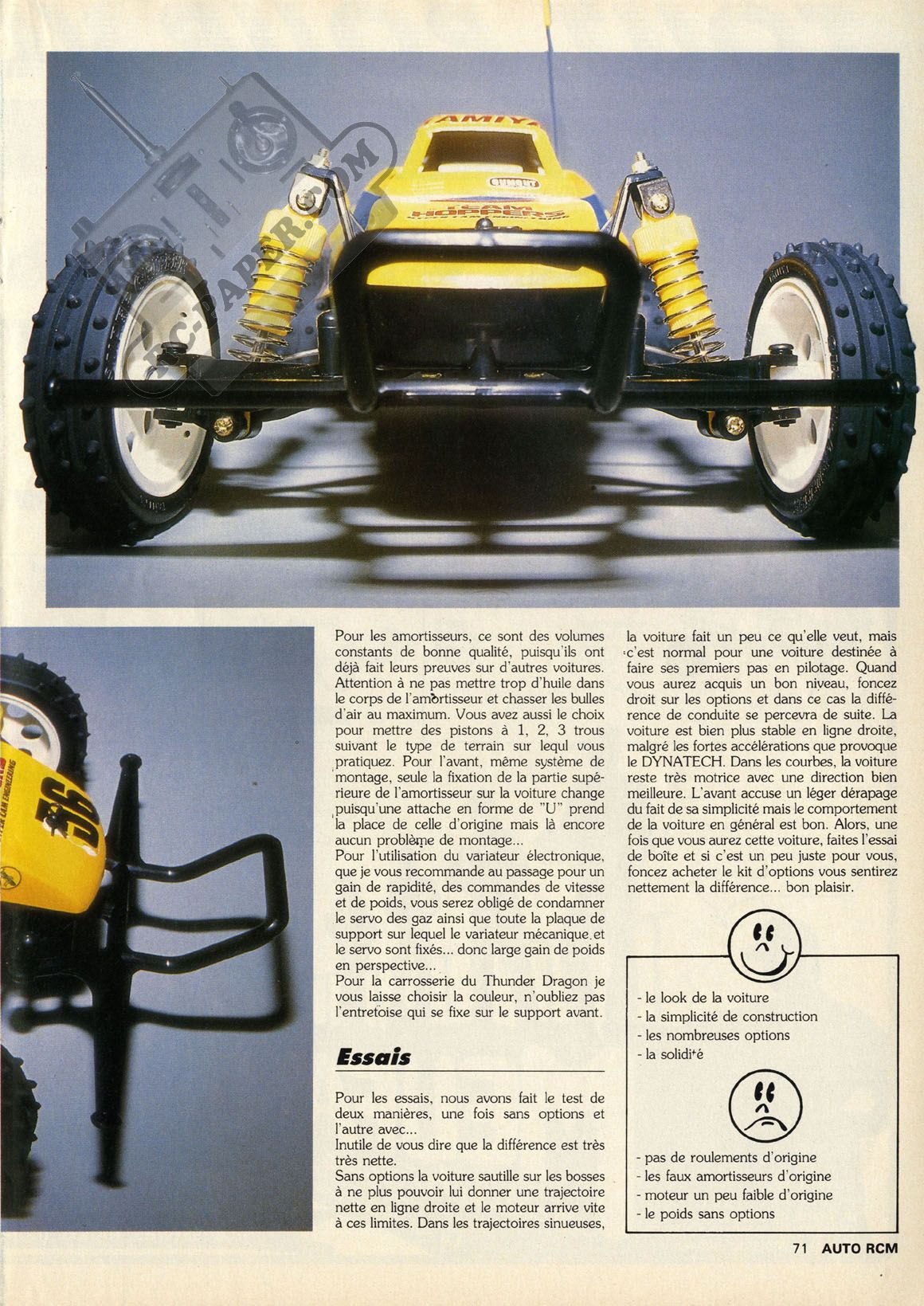 RC-PAPER.COM

TAMIYA

TEAM HOPPERS

Pour les amortisseurs, ce sont des volumes constants de bonne qualité, puisqu'ils ont déjà fait leurs preuves sur d'autres voitures. Attention à ne pas mettre trop d'huile dans le corps de l'amortisseur et chasser les bulles d'air au maximum. Vous avez aussi le choix pour mettre des pistons à 1, 2, 3 trous suivant le type de terrain sur lequl vous pratiquez. Pour l'avant, même système de montage, seule la fixation de la partie supérieure de l'amortisseur sur la voiture change puisqu'une attache en forme de "U" prend la place de celle d'origine mais là encore aucun problème de montage...
Pour l'utilisation du variateur électronique, que je vous recommande au passage pour un gain de rapidité, des commandes de vitesse et de poids, vous serez obligé de condamner le servo des gaz ainsi que toute la plaque de support sur lequel le variateur mécanique et le servo sont fixés... donc large gain de poids en perspective...
Pour la carrosserie du Thunder Dragon je vous laisse choisir la couleur, n'oubliez pas l'entretoise qui se fixe sur le support avant.

Essais

Pour les essais, nous avons fait le test de deux manières, une fois sans options et l'autre avec...
Inutile de vous dire que la différence est très très nette.
Sans options la voiture sautille sur les bosses à ne plus pouvoir lui donner une trajectoire nette en ligne droite et le moteur arrive vite à ces limites. Dans les trajectoires sinueuses, la voiture fait un peu ce qu'elle veut, mais c'est normal pour une voiture destinée à faire ses premiers pas en pilotage. Quand vous aurez acquis un bon niveau, foncez droit sur les options et dans ce cas la différence de conduite se percevra de suite. La voiture est bien plus stable en ligne droite, malgré les fortes accélérations que provoque le DYNATECH. Dans les courbes, la voiture reste très motrice avec une direction bien meilleure. L'avant accuse un léger dérapage du fait de sa simplicité mais le comportement de la voiture en général est bon. Alors, une fois que vous aurez cette voiture, faites l'essai de boîte et si c'est un peu juste pour vous, foncez acheter le kit d'options vous sentirez nettement la différence... bon plaisir.

- le look de la voiture
- la simplicité de construction
- les nombreuses options
- la solidité

- pas de roulements d'origine
- les faux amortisseurs d'origine
- moteur un peu faible d'origine
- le poids sans options

71 AUTO RCM